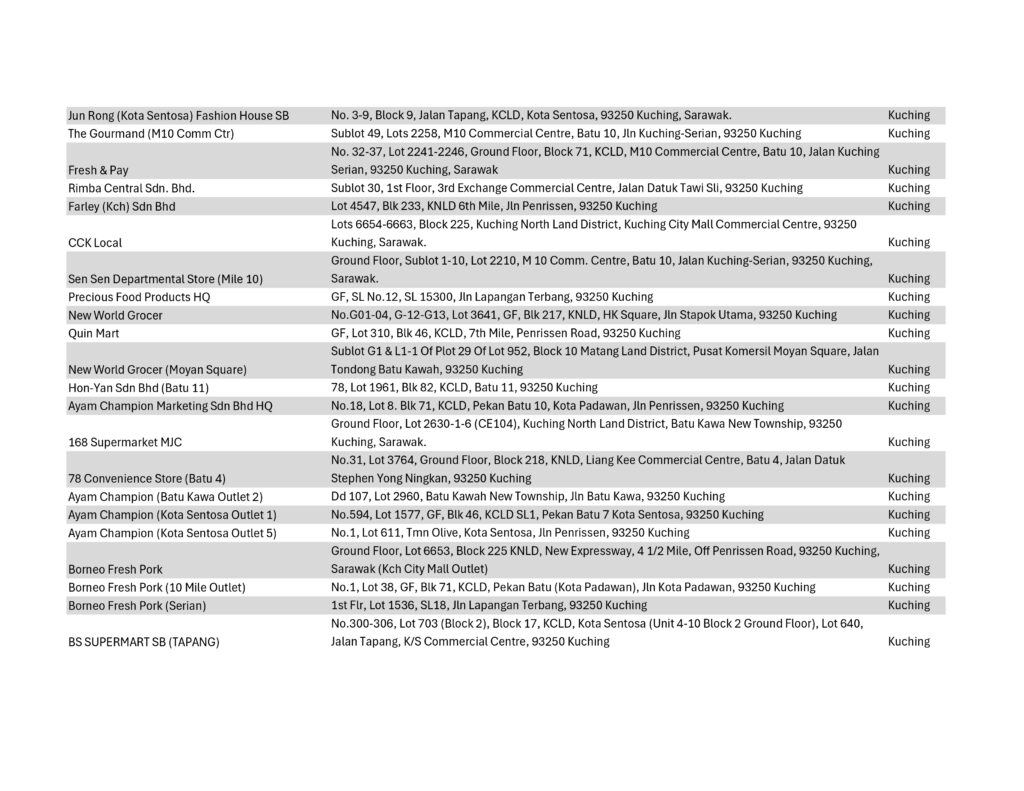 | | | |
|---|---|---|
| Jun Rong (Kota Sentosa) Fashion House SB | No. 3-9, Block 9, Jalan Tapang, KCLD, Kota Sentosa, 93250 Kuching, Sarawak. | Kuching |
| The Gourmand (M10 Comm Ctr) | Sublot 49, Lots 2258, M10 Commercial Centre, Batu 10, Jln Kuching-Serian, 93250 Kuching | Kuching |
| Fresh & Pay | No. 32-37, Lot 2241-2246, Ground Floor, Block 71, KCLD, M10 Commercial Centre, Batu 10, Jalan Kuching Serian, 93250 Kuching, Sarawak | Kuching |
| Rimba Central Sdn. Bhd. | Sublot 30, 1st Floor, 3rd Exchange Commercial Centre, Jalan Datuk Tawi Sli, 93250 Kuching | Kuching |
| Farley (Kch) Sdn Bhd | Lot 4547, Blk 233, KNLD 6th Mile, Jln Penrissen, 93250 Kuching | Kuching |
| CCK Local | Lots 6654-6663, Block 225, Kuching North Land District, Kuching City Mall Commercial Centre, 93250 Kuching, Sarawak. | Kuching |
| Sen Sen Departmental Store (Mile 10) | Ground Floor, Sublot 1-10, Lot 2210, M 10 Comm. Centre, Batu 10, Jalan Kuching-Serian, 93250 Kuching, Sarawak. | Kuching |
| Precious Food Products HQ | GF, SL No.12, SL 15300, Jln Lapangan Terbang, 93250 Kuching | Kuching |
| New World Grocer | No.G01-04, G-12-G13, Lot 3641, GF, Blk 217, KNLD, HK Square, Jln Stapok Utama, 93250 Kuching | Kuching |
| Quin Mart | GF, Lot 310, Blk 46, KCLD, 7th Mile, Penrissen Road, 93250 Kuching | Kuching |
| New World Grocer (Moyan Square) | Sublot G1 & L1-1 Of Plot 29 Of Lot 952, Block 10 Matang Land District, Pusat Komersil Moyan Square, Jalan Tondong Batu Kawah, 93250 Kuching | Kuching |
| Hon-Yan Sdn Bhd (Batu 11) | 78, Lot 1961, Blk 82, KCLD, Batu 11, 93250 Kuching | Kuching |
| Ayam Champion Marketing Sdn Bhd HQ | No.18, Lot 8. Blk 71, KCLD, Pekan Batu 10, Kota Padawan, Jln Penrissen, 93250 Kuching | Kuching |
| 168 Supermarket MJC | Ground Floor, Lot 2630-1-6 (CE104), Kuching North Land District, Batu Kawa New Township, 93250 Kuching, Sarawak. | Kuching |
| 78 Convenience Store (Batu 4) | No.31, Lot 3764, Ground Floor, Block 218, KNLD, Liang Kee Commercial Centre, Batu 4, Jalan Datuk Stephen Yong Ningkan, 93250 Kuching | Kuching |
| Ayam Champion (Batu Kawa Outlet 2) | Dd 107, Lot 2960, Batu Kawah New Township, Jln Batu Kawa, 93250 Kuching | Kuching |
| Ayam Champion (Kota Sentosa Outlet 1) | No.594, Lot 1577, GF, Blk 46, KCLD SL1, Pekan Batu 7 Kota Sentosa, 93250 Kuching | Kuching |
| Ayam Champion (Kota Sentosa Outlet 5) | No.1, Lot 611, Tmn Olive, Kota Sentosa, Jln Penrissen, 93250 Kuching | Kuching |
| Borneo Fresh Pork | Ground Floor, Lot 6653, Block 225 KNLD, New Expressway, 4 1/2 Mile, Off Penrissen Road, 93250 Kuching, Sarawak (Kch City Mall Outlet) | Kuching |
| Borneo Fresh Pork (10 Mile Outlet) | No.1, Lot 38, GF, Blk 71, KCLD, Pekan Batu (Kota Padawan), Jln Kota Padawan, 93250 Kuching | Kuching |
| Borneo Fresh Pork (Serian) | 1st Flr, Lot 1536, SL18, Jln Lapangan Terbang, 93250 Kuching | Kuching |
| BS SUPERMART SB (TAPANG) | No.300-306, Lot 703 (Block 2), Block 17, KCLD, Kota Sentosa (Unit 4-10 Block 2 Ground Floor), Lot 640, Jalan Tapang, K/S Commercial Centre, 93250 Kuching | Kuching |